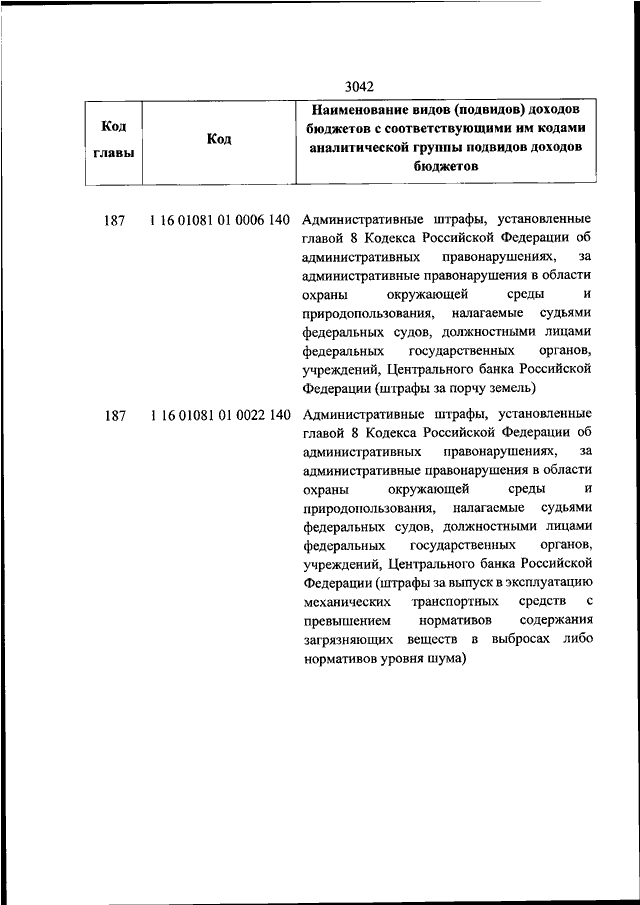 3042

| Код главы | Код | Наименование видов (подвидов) доходов бюджетов с соответствующими им кодами аналитической группы подвидов доходов бюджетов |
|---|---|---|
| 187 | 1 16 01081 01 0006 140 | Административные штрафы, установленные главой 8 Кодекса Российской Федерации об административных правонарушениях, за административные правонарушения в области охраны окружающей среды и природопользования, налагаемые судьями федеральных судов, должностными лицами федеральных государственных органов, учреждений, Центрального банка Российской Федерации (штрафы за порчу земель) |
| 187 | 1 16 01081 01 0022 140 | Административные штрафы, установленные главой 8 Кодекса Российской Федерации об административных правонарушениях, за административные правонарушения в области охраны окружающей среды и природопользования, налагаемые судьями федеральных судов, должностными лицами федеральных государственных органов, учреждений, Центрального банка Российской Федерации (штрафы за выпуск в эксплуатацию механических транспортных средств с превышением нормативов содержания загрязняющих веществ в выбросах либо нормативов уровня шума) |